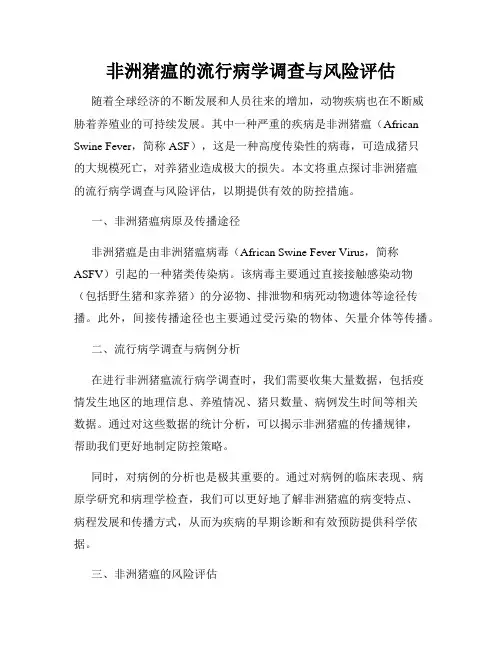 非洲猪瘟的流行病学调查与风险评估

随着全球经济的不断发展和人员往来的增加，动物疾病也在不断威胁着养殖业的可持续发展。其中一种严重的疾病是非洲猪瘟（African Swine Fever，简称 ASF），这是一种高度传染性的病毒，可造成猪只的大规模死亡，对养猪业造成极大的损失。本文将重点探讨非洲猪瘟的流行病学调查与风险评估，以期提供有效的防控措施。

一、非洲猪瘟病原及传播途径

非洲猪瘟是由非洲猪瘟病毒（African Swine Fever Virus，简称 ASFV）引起的一种猪类传染病。该病毒主要通过直接接触感染动物（包括野生猪和家养猪）的分泌物、排泄物和病死动物遗体等途径传播。此外，间接传播途径也主要通过受污染的物体、矢量介体等传播。

二、流行病学调查与病例分析

在进行非洲猪瘟流行病学调查时，我们需要收集大量数据，包括疫情发生地区的地理信息、养殖情况、猪只数量、病例发生时间等相关数据。通过对这些数据的统计分析，可以揭示非洲猪瘟的传播规律，帮助我们更好地制定防控策略。

同时，对病例的分析也是极其重要的。通过对病例的临床表现、病原学研究和病理学检查，我们可以更好地了解非洲猪瘟的病变特点、病程发展和传播方式，从而为疾病的早期诊断和有效预防提供科学依据。

三、非洲猪瘟的风险评估